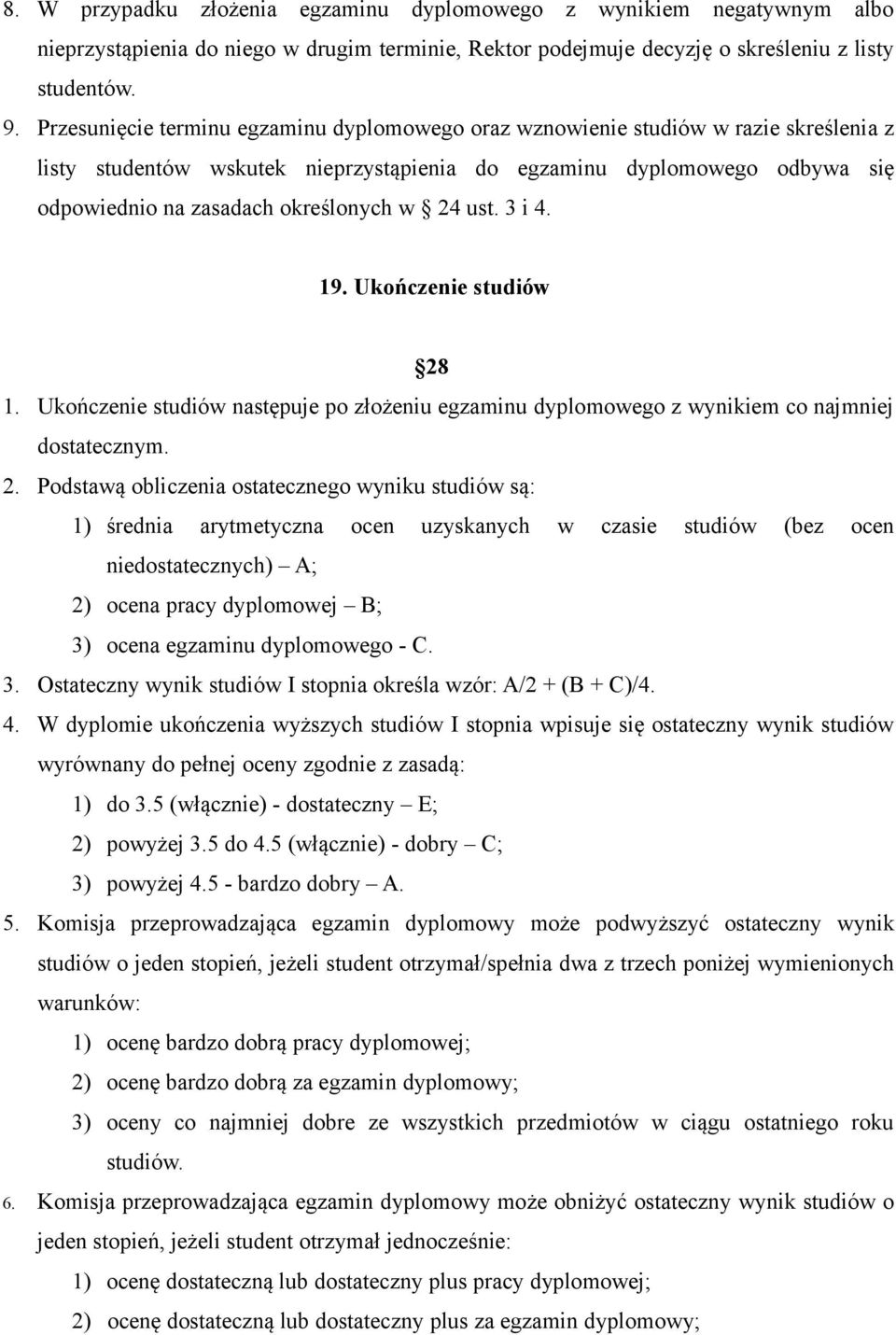 8. W przypadku złożenia egzaminu dyplomowego z wynikiem negatywnym albo nieprzystąpienia do niego w drugim terminie, Rektor podejmuje decyzję o skreśleniu z listy studentów.

9. Przesunięcie terminu egzaminu dyplomowego oraz wznowienie studiów w razie skreślenia z listy studentów wskutek nieprzystąpienia do egzaminu dyplomowego odbywa się odpowiednio na zasadach określonych w § 24 ust. 3 i 4.

19. Ukończenie studiów

§28

1. Ukończenie studiów następuje po złożeniu egzaminu dyplomowego z wynikiem co najmniej dostatecznym.

2. Podstawą obliczenia ostatecznego wyniku studiów są:
1) średnia arytmetyczna ocen uzyskanych w czasie studiów (bez ocen niedostatecznych) – A;
2) ocena pracy dyplomowej – B;
3) ocena egzaminu dyplomowego - C.

3. Ostateczny wynik studiów I stopnia określa wzór: A/2 + (B + C)/4.

4. W dyplomie ukończenia wyższych studiów I stopnia wpisuje się ostateczny wynik studiów wyrównany do pełnej oceny zgodnie z zasadą:
1) do 3.5 (włącznie) - dostateczny – E;
2) powyżej 3.5 do 4.5 (włącznie) - dobry – C;
3) powyżej 4.5 - bardzo dobry – A.

5. Komisja przeprowadzająca egzamin dyplomowy może podwyższyć ostateczny wynik studiów o jeden stopień, jeżeli student otrzymał/spełnia dwa z trzech poniżej wymienionych warunków:
1) ocenę bardzo dobrą pracy dyplomowej;
2) ocenę bardzo dobrą za egzamin dyplomowy;
3) oceny co najmniej dobre ze wszystkich przedmiotów w ciągu ostatniego roku studiów.

6. Komisja przeprowadzająca egzamin dyplomowy może obniżyć ostateczny wynik studiów o jeden stopień, jeżeli student otrzymał jednocześnie:
1) ocenę dostateczną lub dostateczny plus pracy dyplomowej;
2) ocenę dostateczną lub dostateczny plus za egzamin dyplomowy;